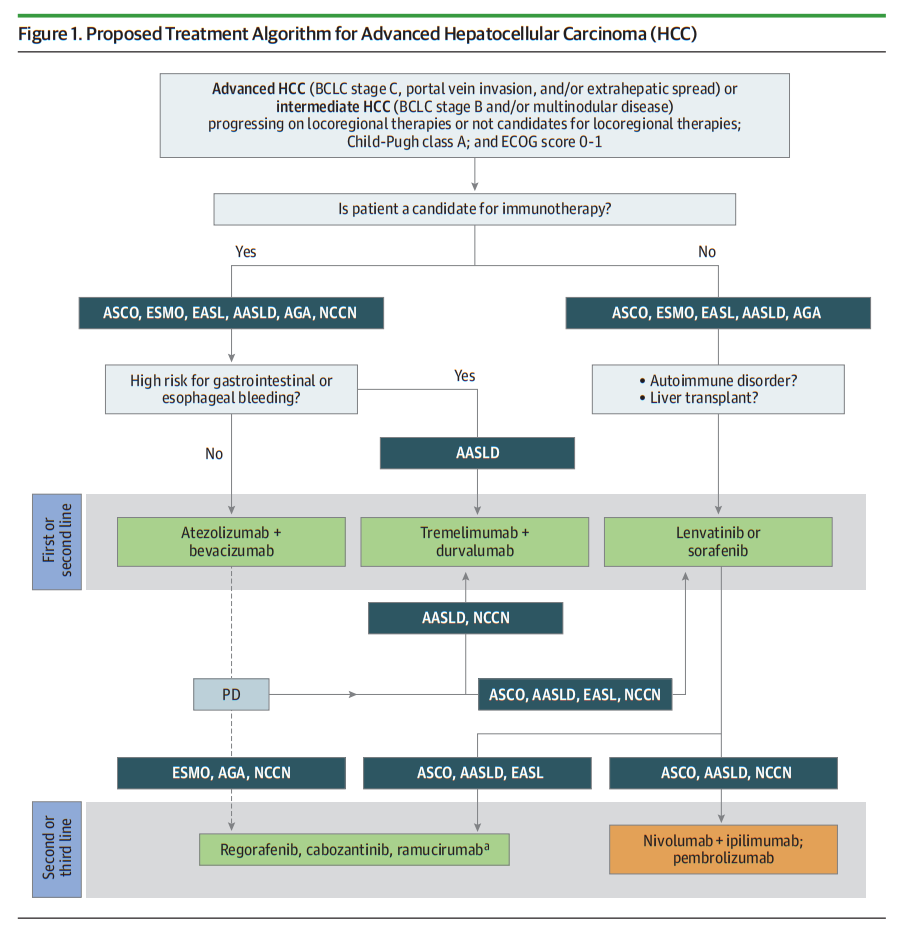 Figure 1. Proposed Treatment Algorithm for Advanced Hepatocellular Carcinoma (HCC)

Advanced HCC (BCLC stage C, portal vein invasion, and/or extrahepatic spread) or intermediate HCC (BCLC stage B and/or multinodular disease) progressing on locoregional therapies or not candidates for locoregional therapies; Child-Pugh class A; and ECOG score 0-1

Is patient a candidate for immunotherapy?

Yes

No

ASCO, ESMO, EASL, AASLD, AGA, NCCN

ASCO, ESMO, EASL, AASLD, AGA

High risk for gastrointestinal or esophageal bleeding?

Yes

• Autoimmune disorder?
• Liver transplant?

No

AASLD

First or second line

Atezolizumab + bevacizumab

Tremelimumab + durvalumab

Lenvatinib or sorafenib

AASLD, NCCN

PD

ASCO, AASLD, EASL, NCCN

ESMO, AGA, NCCN

ASCO, AASLD, EASL

ASCO, AASLD, NCCN

Second or third line

Regorafenib, cabozantinib, ramucirumab$^a$

Nivolumab + ipilimumab; pembrolizumab